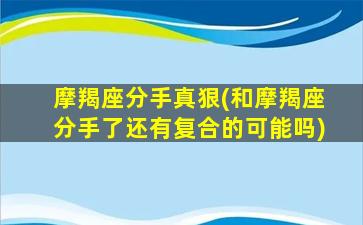 摩羯座分手真狠(和摩羯座分手了还有复合的可能吗)